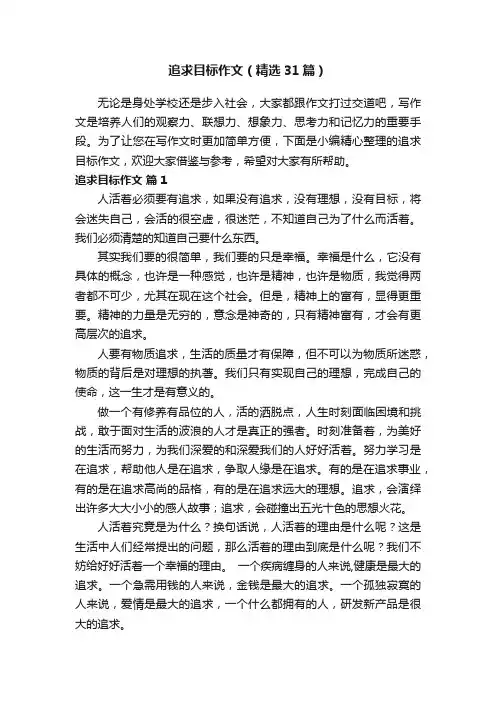 追求目标作文（精选31篇）

无论是身处学校还是步入社会，大家都跟作文打过交道吧，写作文是培养人们的观察力、联想力、想象力、思考力和记忆力的重要手段。为了让您在写作文时更加简单方便，下面是小编精心整理的追求目标作文，欢迎大家借鉴与参考，希望对大家有所帮助。

追求目标作文 篇1

人活着必须要有追求，如果没有追求，没有理想，没有目标，将会迷失自己，会活的很空虚，很迷茫，不知道自己为了什么而活着。我们必须清楚的知道自己要什么东西。

其实我们要的很简单，我们要的只是幸福。幸福是什么，它没有具体的概念，也许是一种感觉，也许是精神，也许是物质，我觉得两者都不可少，尤其在现在这个社会。但是，精神上的富有，显得更重要。精神的力量是无穷的，意念是神奇的，只有精神富有，才会有更高层次的追求。

人要有物质追求，生活的质量才有保障，但不可以为物质所迷惑，物质的背后是对理想的执著。我们只有实现自己的理想，完成自己的使命，这一生才是有意义的。

做一个有修养有品位的人，活的洒脱点，人生时刻面临困境和挑战，敢于面对生活的波浪的人才是真正的强者。时刻准备着，为美好的生活而努力，为我们深爱的和深爱我们的人好好活着。努力学习是在追求，帮助他人是在追求，争取人缘是在追求。有的是在追求事业，有的是在追求高尚的品格，有的是在追求远大的理想。追求，会演绎出许多大大小小的感人故事；追求，会碰撞出五光十色的思想火花。

人活着究竟是为什么？换句话说，人活着的理由是什么呢？这是生活中人们经常提出的问题，那么活着的理由到底是什么呢？我们不妨给好好活着一个幸福的理由。 一个疾病缠身的人来说,健康是最大的追求。一个急需用钱的人来说，金钱是最大的追求。一个孤独寂寞的人来说，爱情是最大的追求，一个什么都拥有的人，研发新产品是很大的追求。